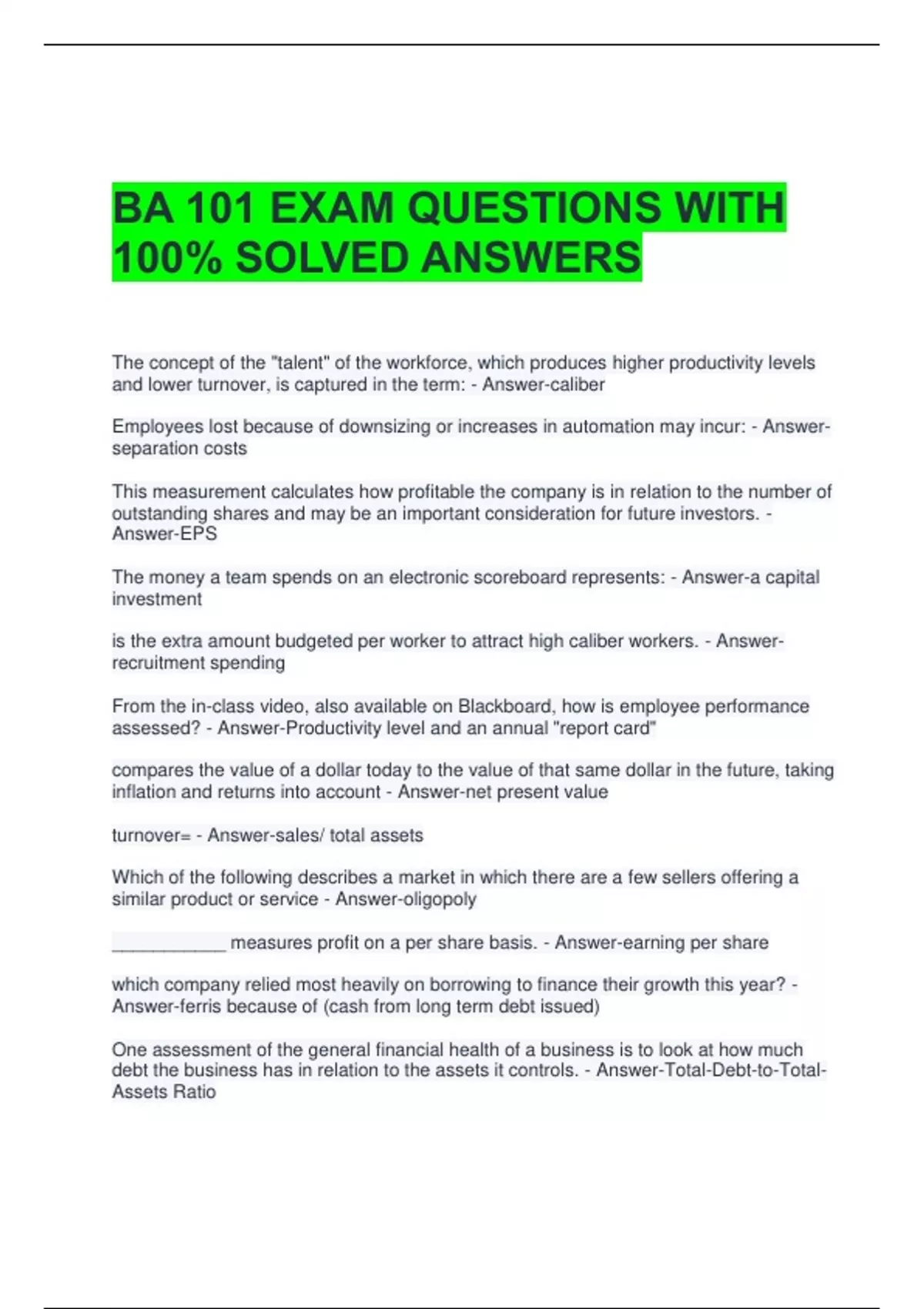 BA 101 EXAM QUESTIONS WITH 100% SOLVED ANSWERS

The concept of the "talent" of the workforce, which produces higher productivity levels and lower turnover, is captured in the term: - Answer-caliber

Employees lost because of downsizing or increases in automation may incur: - Answer-separation costs

This measurement calculates how profitable the company is in relation to the number of outstanding shares and may be an important consideration for future investors. - Answer-EPS

The money a team spends on an electronic scoreboard represents: - Answer-a capital investment

is the extra amount budgeted per worker to attract high caliber workers. - Answer-recruitment spending

From the in-class video, also available on Blackboard, how is employee performance assessed? - Answer-Productivity level and an annual "report card"

compares the value of a dollar today to the value of that same dollar in the future, taking inflation and returns into account - Answer-net present value

turnover= - Answer-sales/ total assets

Which of the following describes a market in which there are a few sellers offering a similar product or service - Answer-oligopoly

___________ measures profit on a per share basis. - Answer-earning per share

which company relied most heavily on borrowing to finance their growth this year? - Answer-ferris because of (cash from long term debt issued)

One assessment of the general financial health of a business is to look at how much debt the business has in relation to the assets it controls. - Answer-Total-Debt-to-Total-Assets Ratio